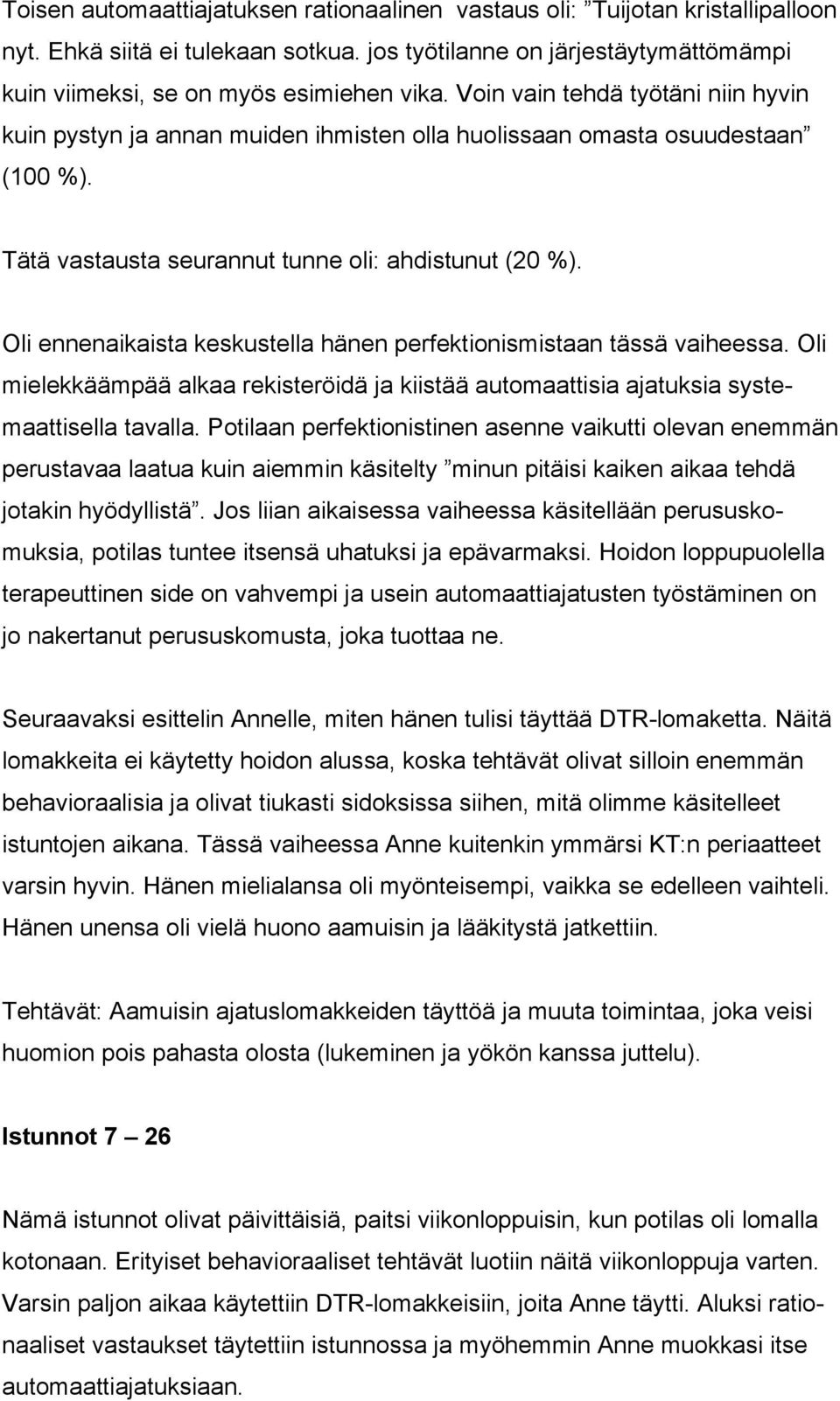 Toisen automaattiajatuksen rationaalinen vastaus oli: ”Tuijotan kristallipalloon nyt. Ehkä siitä ei tulekaan sotkua. jos työtilanne on järjestäytymättömämpi kuin viimeksi, se on myös esimiehen vika. Voin vain tehdä työtäni niin hyvin kuin pystyn ja annan muiden ihmisten olla huolissaan omasta osuudestaan” (100 %).

Tätä vastausta seurannut tunne oli: ahdistunut (20 %).

Oli ennenaikaista keskustella hänen perfektionismistaan tässä vaiheessa. Oli mielekkäämpää alkaa rekisteröidä ja kiistää automaattisia ajatuksia systemaattisella tavalla. Potilaan perfektionistinen asenne vaikutti olevan enemmän perustavaa laatua kuin aiemmin käsitelty ”minun pitäisi kaiken aikaa tehdä jotakin hyödyllistä”. Jos liian aikaisessa vaiheessa käsitellään perususkomuksia, potilas tuntee itsensä uhatuksi ja epävarmaksi. Hoidon loppupuolella terapeuttinen side on vahvempi ja usein automaattiajatusten työstäminen on jo nakertanut perususkomusta, joka tuottaa ne.

Seuraavaksi esittelin Annelle, miten hänen tulisi täyttää DTR-lomaketta. Näitä lomakkeita ei käytetty hoidon alussa, koska tehtävät olivat silloin enemmän behavioraalisia ja olivat tiukasti sidoksissa siihen, mitä olimme käsitelleet istuntojen aikana. Tässä vaiheessa Anne kuitenkin ymmärsi KT:n periaatteet varsin hyvin. Hänen mielialansa oli myönteisempi, vaikka se edelleen vaihteli. Hänen unensa oli vielä huono aamuisin ja lääkitystä jatkettiin.

Tehtävät: Aamuisin ajatuslomakkeiden täyttöä ja muuta toimintaa, joka veisi huomion pois pahasta olosta (lukeminen ja yökön kanssa juttelu).

Istunnot 7 – 26

Nämä istunnot olivat päivittäisiä, paitsi viikonloppuisin, kun potilas oli lomalla kotonaan. Erityiset behavioraaliset tehtävät luotiin näitä viikonloppuja varten. Varsin paljon aikaa käytettiin DTR-lomakkeisiin, joita Anne täytti. Aluksi rationaaliset vastaukset täytettiin istunnossa ja myöhemmin Anne muokkasi itse automaattiajatuksiaan.